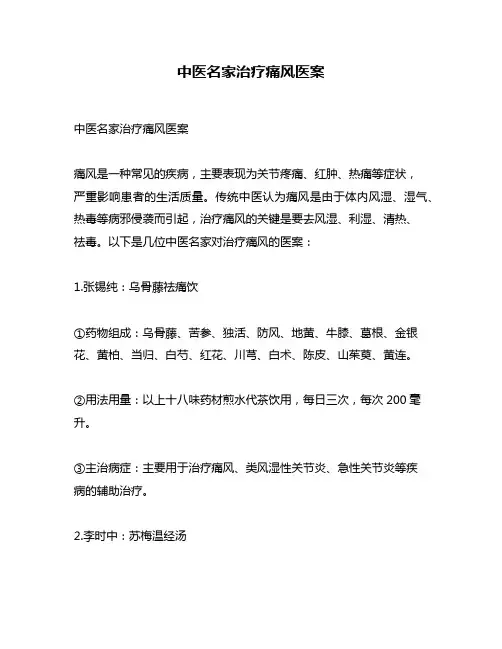 中医名家治疗痛风医案

中医名家治疗痛风医案

痛风是一种常见的疾病，主要表现为关节疼痛、红肿、热痛等症状，严重影响患者的生活质量。传统中医认为痛风是由于体内风湿、湿气、热毒等病邪侵袭而引起，治疗痛风的关键是要去风湿、利湿、清热、祛毒。以下是几位中医名家对治疗痛风的医案：

1.张锡纯：乌骨藤祛痛饮

①药物组成：乌骨藤、苦参、独活、防风、地黄、牛膝、葛根、金银花、黄柏、当归、白芍、红花、川芎、白术、陈皮、山茱萸、黄连。

②用法用量：以上十八味药材煎水代茶饮用，每日三次，每次 200 毫升。

③主治病症：主要用于治疗痛风、类风湿性关节炎、急性关节炎等疾病的辅助治疗。

2.李时中：苏梅温经汤